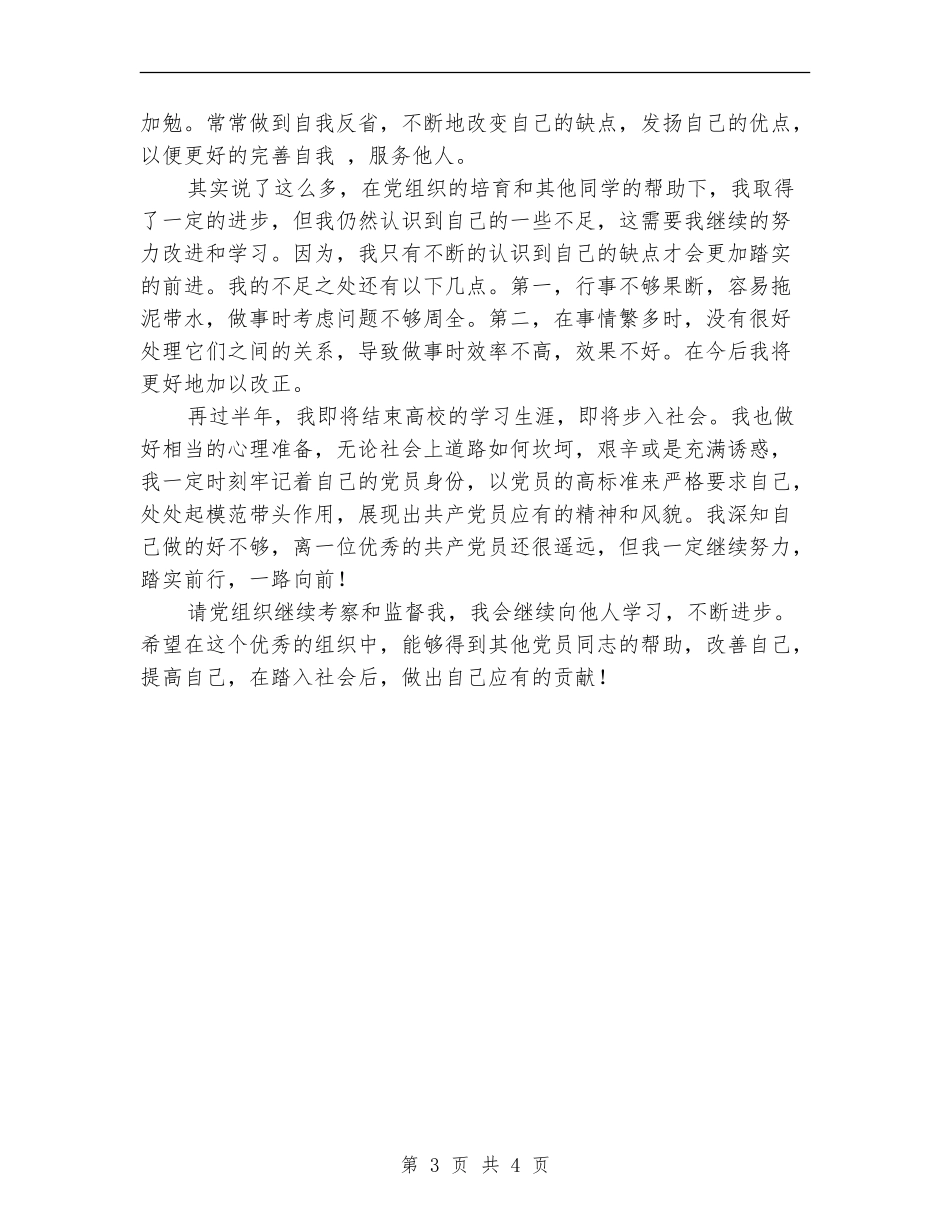 加勉。常常做到自我反省，不断地改变自己的缺点，发扬自己的优点，以便更好的完善自我 ，服务他人。

其实说了这么多，在党组织的培育和其他同学的帮助下，我取得了一定的进步，但我仍然认识到自己的一些不足，这需要我继续的努力改进和学习。因为，我只有不断的认识到自己的缺点才会更加踏实的前进。我的不足之处还有以下几点。第一，行事不够果断，容易拖泥带水，做事时考虑问题不够周全。第二，在事情繁多时，没有很好处理它们之间的关系，导致做事时效率不高，效果不好。在今后我将更好地加以改正。

再过半年，我即将结束高校的学习生涯，即将步入社会。我也做好相当的心理准备，无论社会上道路如何坎坷，艰辛或是充满诱惑，我一定时刻牢记着自己的党员身份，以党员的高标准来严格要求自己，处处起模范带头作用，展现出共产党员应有的精神和风貌。我深知自己做的好不够，离一位优秀的共产党员还很遥远，但我一定继续努力，踏实前行，一路向前！

请党组织继续考察和监督我，我会继续向他人学习，不断进步。希望在这个优秀的组织中，能够得到其他党员同志的帮助，改善自己，提高自己，在踏入社会后，做出自己应有的贡献！

第 3 页 共 4 页